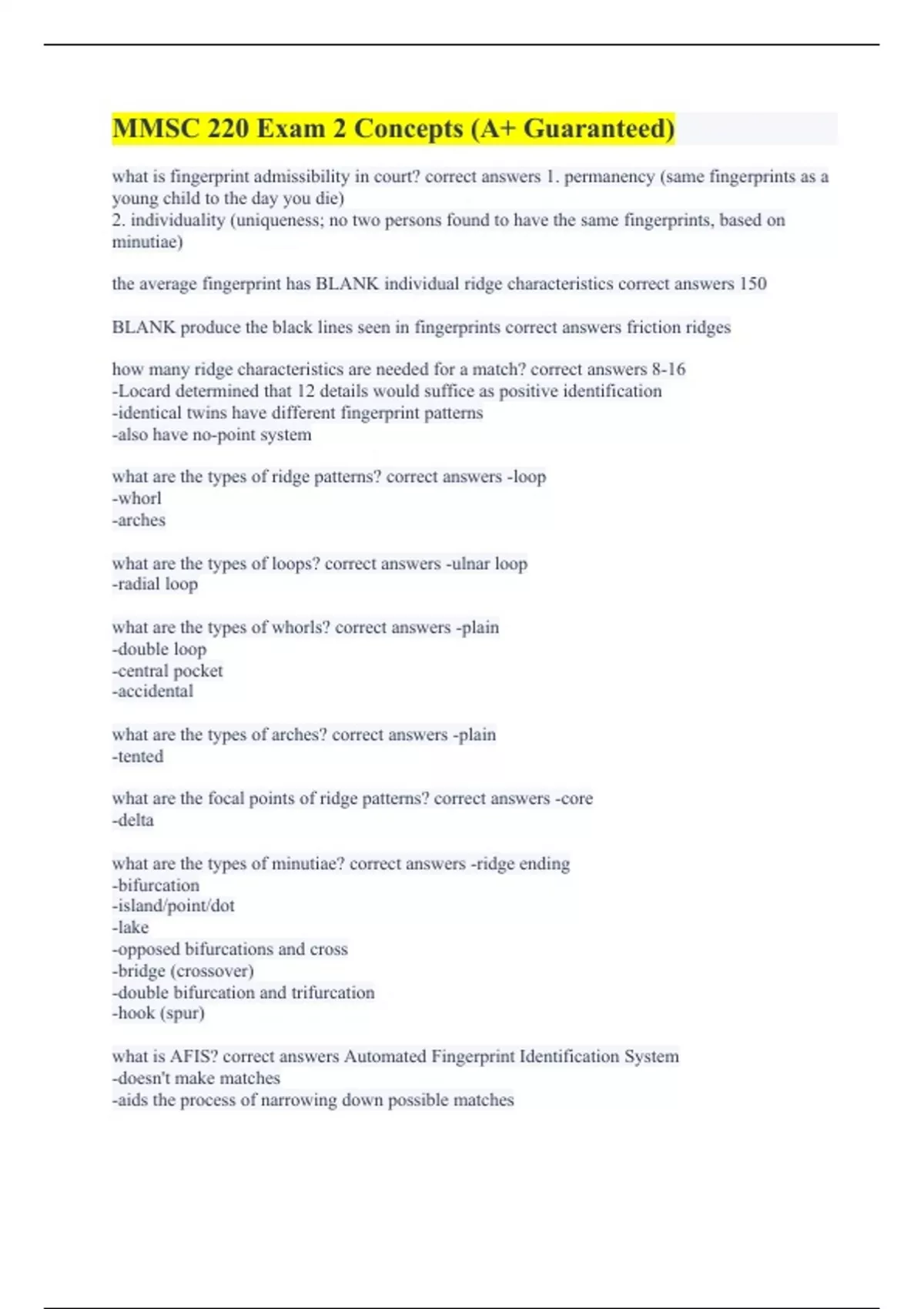 MMSC 220 Exam 2 Concepts (A+ Guaranteed)

what is fingerprint admissibility in court? correct answers 1. permanency (same fingerprints as a young child to the day you die)
2. individuality (uniqueness; no two persons found to have the same fingerprints, based on minutiae)

the average fingerprint has BLANK individual ridge characteristics correct answers 150

BLANK produce the black lines seen in fingerprints correct answers friction ridges

how many ridge characteristics are needed for a match? correct answers 8-16
-Locard determined that 12 details would suffice as positive identification
-identical twins have different fingerprint patterns
-also have no-point system

what are the types of ridge patterns? correct answers -loop
-whorl
-arches

what are the types of loops? correct answers -ulnar loop
-radial loop

what are the types of whorls? correct answers -plain
-double loop
-central pocket
-accidental

what are the types of arches? correct answers -plain
-tented

what are the focal points of ridge patterns? correct answers -core
-delta

what are the types of minutiae? correct answers -ridge ending
-bifurcation
-island/point/dot
-lake
-opposed bifurcations and cross
-bridge (crossover)
-double bifurcation and trifurcation
-hook (spur)

what is AFIS? correct answers Automated Fingerprint Identification System
-doesn't make matches
-aids the process of narrowing down possible matches